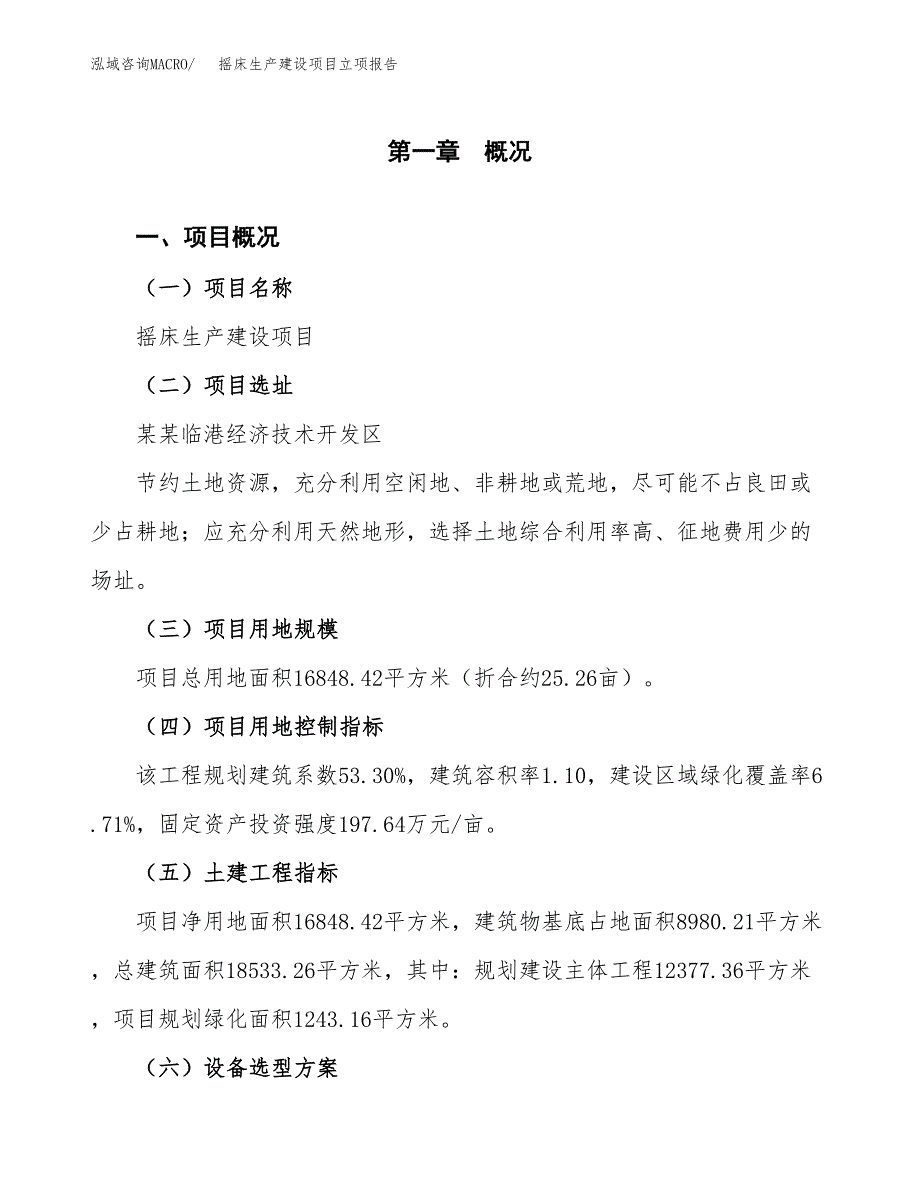 泓域咨询MACRO/　摇床生产建设项目立项报告

第一章　概况

一、项目概况

（一）项目名称

摇床生产建设项目

（二）项目选址

某某临港经济技术开发区

节约土地资源，充分利用空闲地、非耕地或荒地，尽可能不占良田或少占耕地；应充分利用天然地形，选择土地综合利用率高、征地费用少的场址。

（三）项目用地规模

项目总用地面积16848.42平方米（折合约25.26亩）。

（四）项目用地控制指标

该工程规划建筑系数53.30%，建筑容积率1.10，建设区域绿化覆盖率6.71%，固定资产投资强度197.64万元/亩。

（五）土建工程指标

项目净用地面积16848.42平方米，建筑物基底占地面积8980.21平方米，总建筑面积18533.26平方米，其中：规划建设主体工程12377.36平方米，项目规划绿化面积1243.16平方米。

（六）设备选型方案